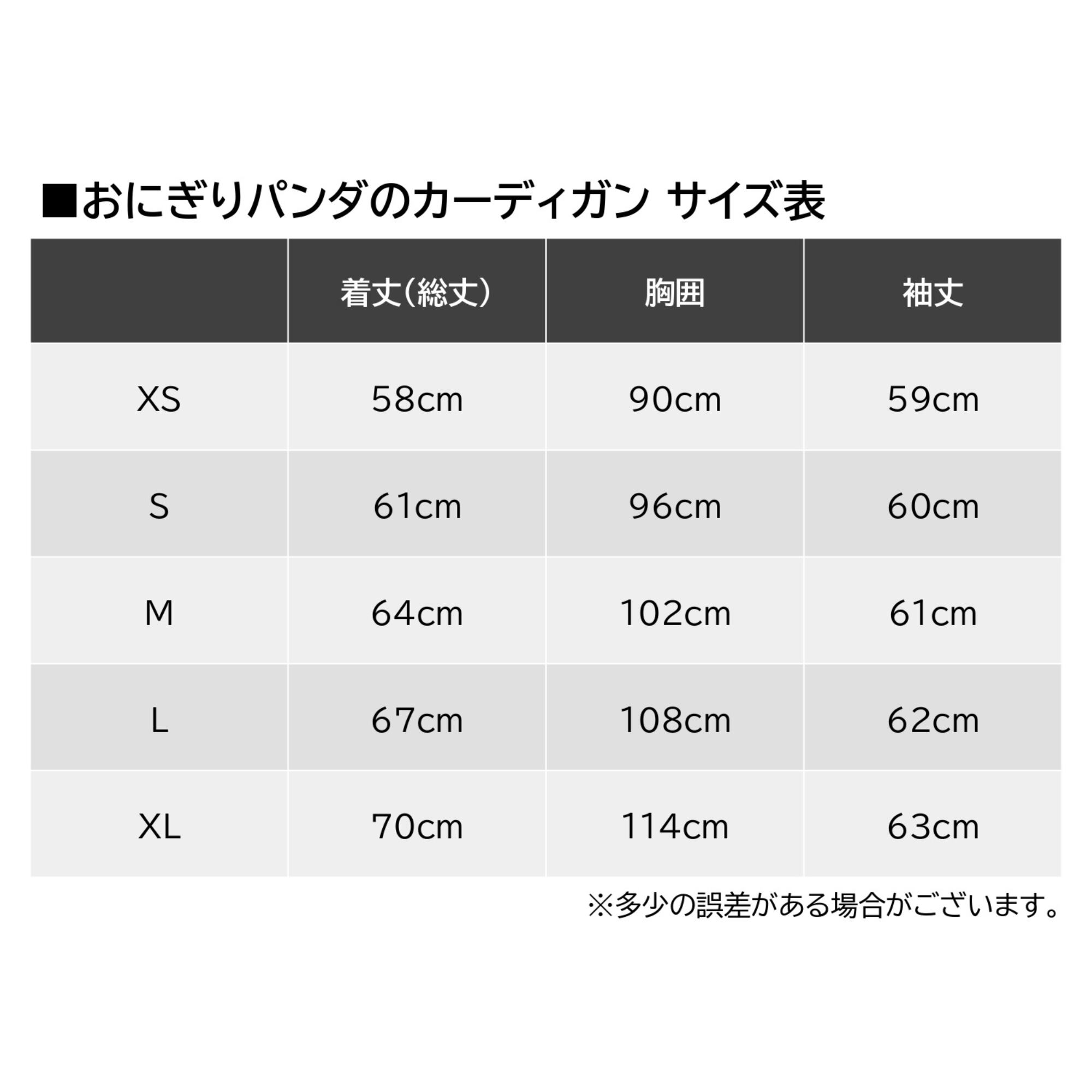 ■おにぎりパンダのカーディガン サイズ表

| | 着丈(総丈) | 胸囲 | 袖丈 |
|---|---|---|---|
| XS | 58cm | 90cm | 59cm |
| S | 61cm | 96cm | 60cm |
| M | 64cm | 102cm | 61cm |
| L | 67cm | 108cm | 62cm |
| XL | 70cm | 114cm | 63cm |

※多少の誤差がある場合がございます。